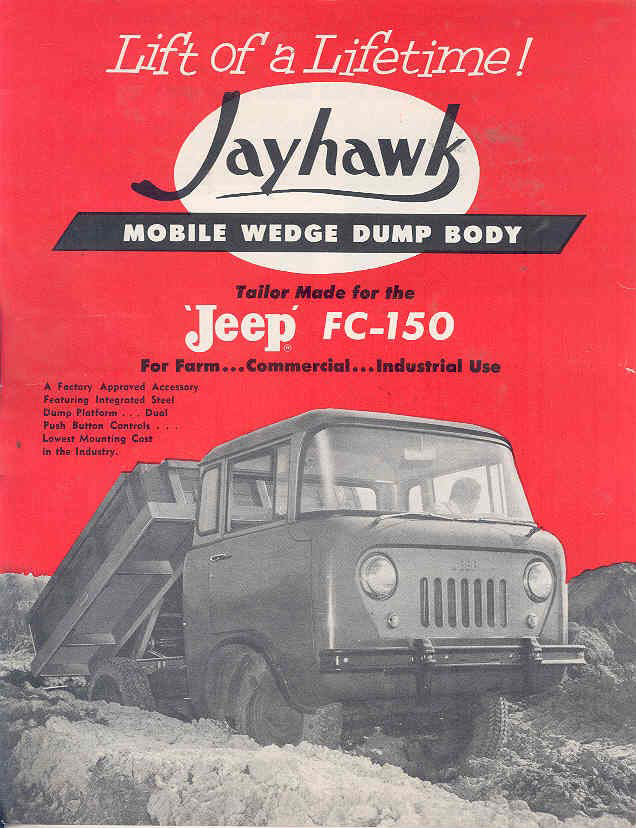 Lift of a Lifetime!

Jayhawk

MOBILE WEDGE DUMP BODY

Tailor Made for the

'Jeep'® FC-150

For Farm...Commercial...Industrial Use

A Factory Approved Accessory Featuring Integrated Steel Dump Platform . . . Dual Push Button Controls . . . Lowest Mounting Cost in the Industry.

JEEP